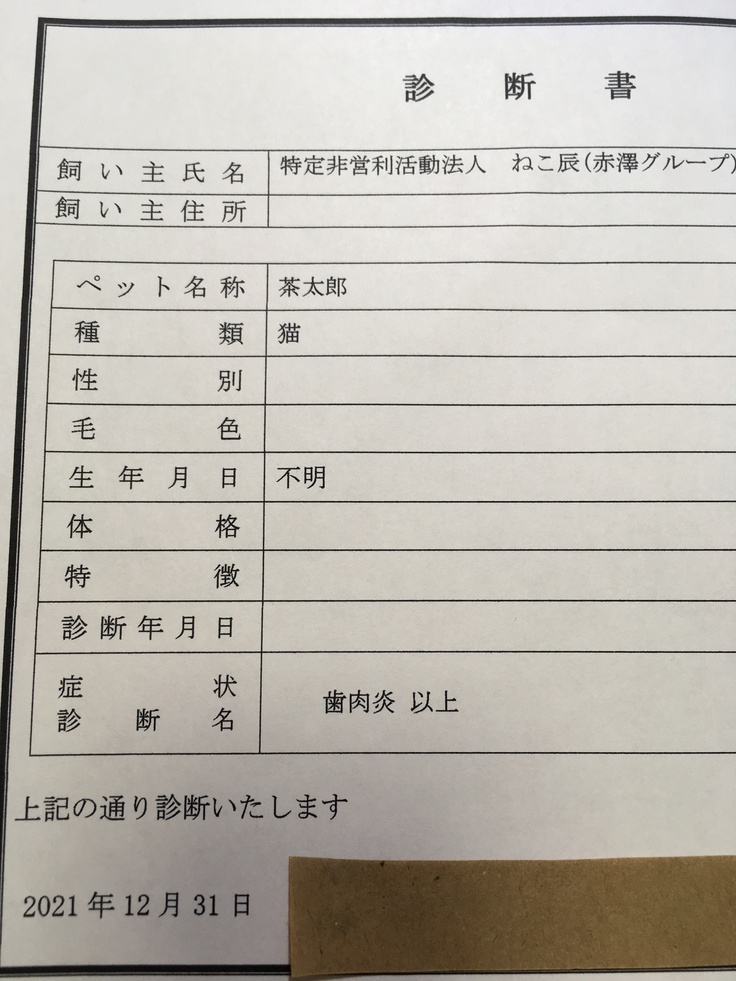 診断書

飼い主氏名 特定非営利活動法人 ねこ辰(赤澤グループ)
飼い主住所

ペット名称 茶太郎
種類 猫
性別
毛色
生年月日 不明
体格
特徴
診断年月日
症状
診断名 歯肉炎 以上

上記の通り診断いたします

2021年12月31日